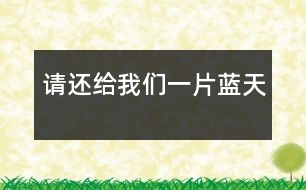 请还给我们一片蓝天